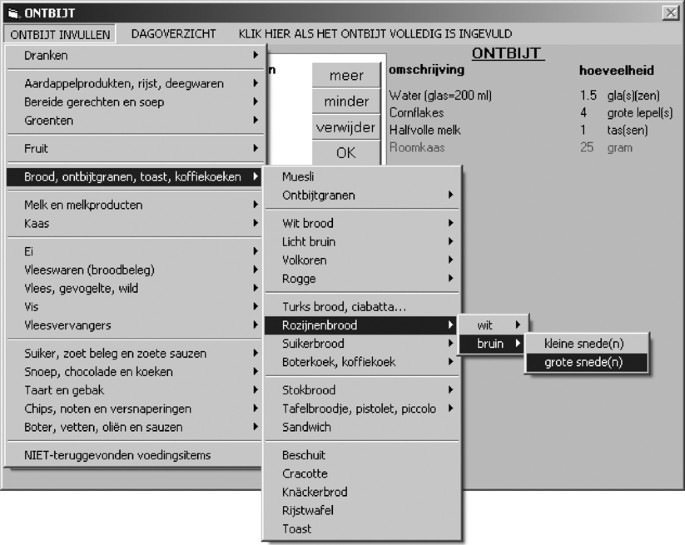 ONTBIJT

ONTBIJT INVULLEN DAGOVERZICHT KLIK HIER ALS HET ONTBIJT VOLLEDIG IS INGEVULD

Dranken
Aardappelprodukten, rijst, deegwaren
Bereide gerechten en soep
Groenten
Fruit
Brood, ontbijtgranen, toast, koffiekoeken
Melk en melkproducten
Kaas
Ei
Vleeswaren (broodbeleg)
Vlees, gevogelte, wild
Vis
Vleesvervangers
Suiker, zoet beleg en zoete sauzen
Snoep, chocolade en koeken
Taart en gebak
Chips, noten en versnaperingen
Boter, vetten, oliën en sauzen
NIET-teruggevonden voedingsitems

n

meer
minder
verwijder
OK

ONTBIJT

| omschrijving | hoeveelheid | |
|---|---|---|
| Water (glas=200 ml) | 1.5 | gla(s)(zen) |
| Cornflakes | 4 | grote lepel(s) |
| Halfvolle melk | 1 | tas(sen) |
| Roomkaas | 25 | gram |

Muesli
Ontbijtgranen
Wit brood
Licht bruin
Volkoren
Rogge
Turks brood, ciabatta...
Rozijnenbrood
Suikerbrood
Boterkoek, koffiekoek
Stokbrood
Tafelbroodje, pistolet, piccolo
Sandwich
Beschuit
Cracotte
Knäckerbrod
Rijstwafel
Toast

wit
bruin

kleine snede(n)
grote snede(n)